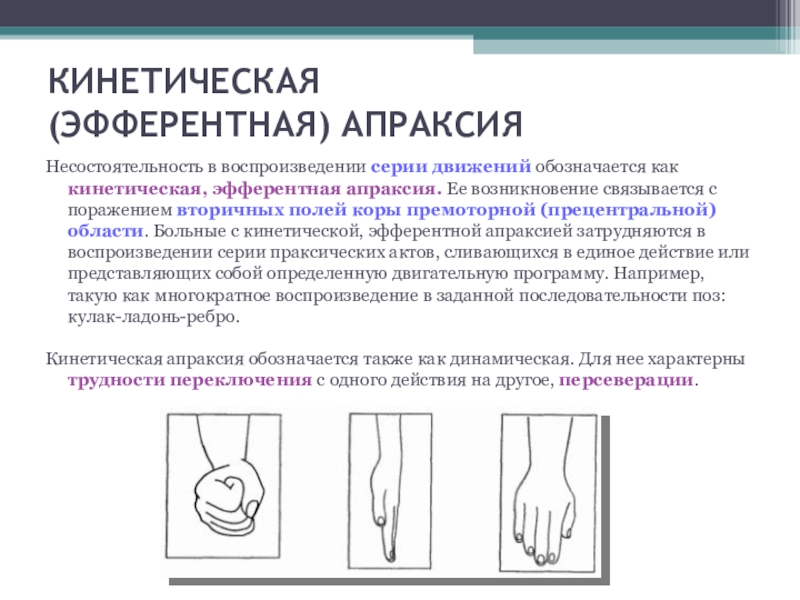 КИНЕТИЧЕСКАЯ (ЭФФЕРЕНТНАЯ) АПРАКСИЯ

Несостоятельность в воспроизведении серии движений обозначается как кинетическая, эфферентная апраксия. Ее возникновение связывается с поражением вторичных полей коры премоторной (прецентральной) области. Больные с кинетической, эфферентной апраксией затрудняются в воспроизведении серии праксических актов, сливающихся в единое действие или представляющих собой определенную двигательную программу. Например, такую как многократное воспроизведение в заданной последовательности поз: кулак-ладонь-ребро.

Кинетическая апраксия обозначается также как динамическая. Для нее характерны трудности переключения с одного действия на другое, персеверации.